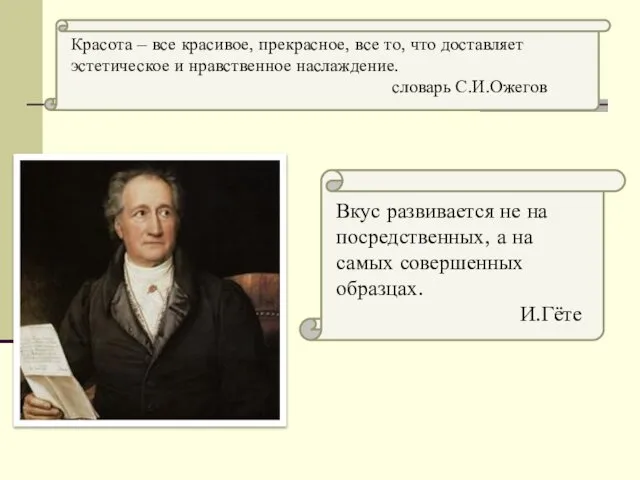 Красота – все красивое, прекрасное, все то, что доставляет эстетическое и нравственное наслаждение.
словарь С.И.Ожегов

Вкус развивается не на посредственных, а на самых совершенных образцах.
И.Гёте